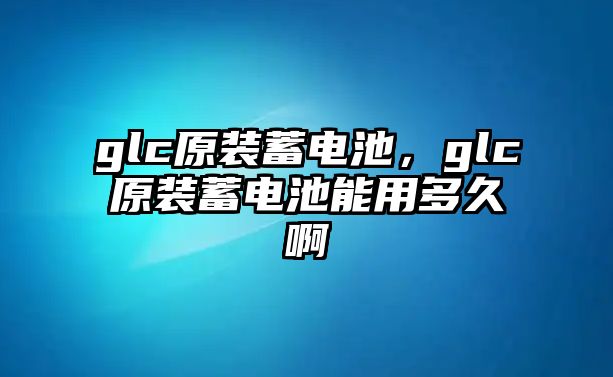 glc原装蓄电池，glc原装蓄电池能用多久啊